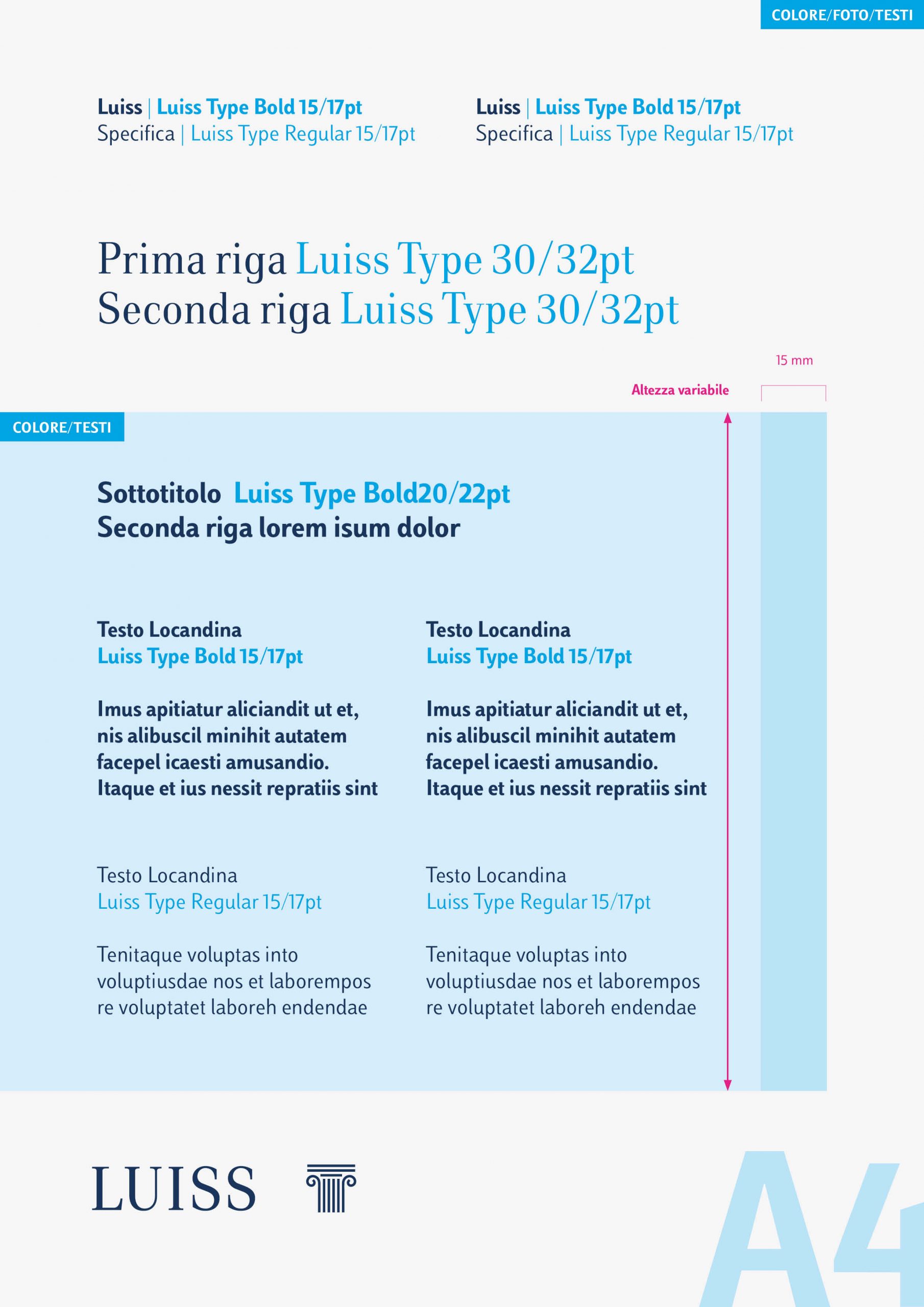 COLORE/FOTO/TESTI

Luiss | Luiss Type Bold 15/17pt
Specifica | Luiss Type Regular 15/17pt

Luiss | Luiss Type Bold 15/17pt
Specifica | Luiss Type Regular 15/17pt

Prima riga Luiss Type 30/32pt
Seconda riga Luiss Type 30/32pt

15 mm

Altezza variabile

COLORE/TESTI

Sottotitolo Luiss Type Bold20/22pt
Seconda riga lorem isum dolor

Testo Locandina
Luiss Type Bold 15/17pt

Imus apitiatur aliciandit ut et, nis alibuscil minihit autatem facepel icaesti amusandio. Itaque et ius nessit repratiis sint

Testo Locandina
Luiss Type Regular 15/17pt

Tenitaque voluptas into voluptiusdae nos et laborempos re voluptatet laboreh endendae

Testo Locandina
Luiss Type Bold 15/17pt

Imus apitiatur aliciandit ut et, nis alibuscil minihit autatem facepel icaesti amusandio. Itaque et ius nessit repratiis sint

Testo Locandina
Luiss Type Regular 15/17pt

Tenitaque voluptas into voluptiusdae nos et laborempos re voluptatet laboreh endendae

LUISS

A4